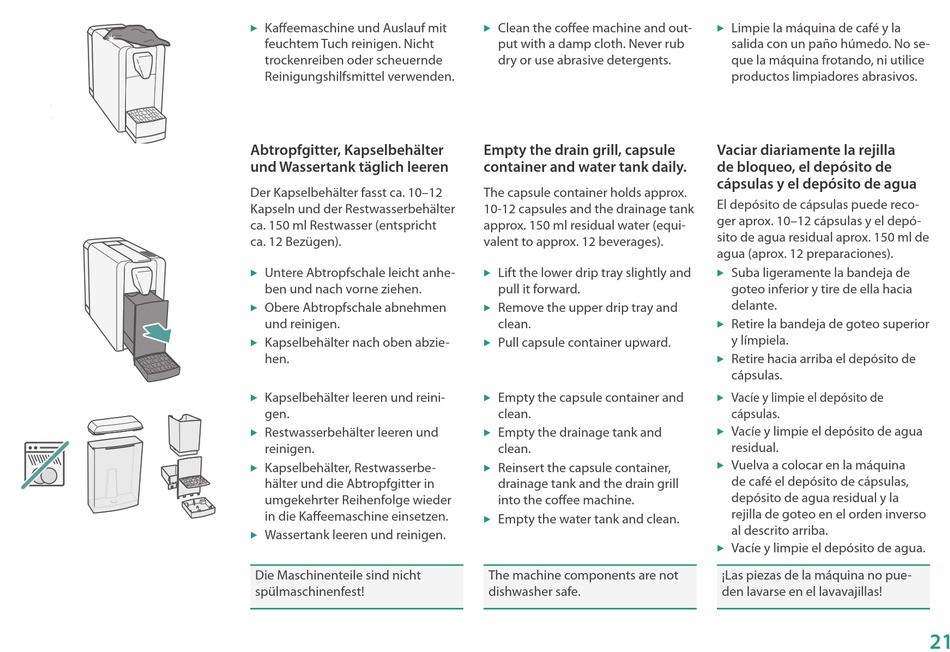 ▸ Kaffeemaschine und Auslauf mit feuchtem Tuch reinigen. Nicht trockenreiben oder scheuernde Reinigungshilfsmittel verwenden.

**Abtropfgitter, Kapselbehälter und Wassertank täglich leeren**

Der Kapselbehälter fasst ca. 10–12 Kapseln und der Restwasserbehälter ca. 150 ml Restwasser (entspricht ca. 12 Bezügen).

▸ Untere Abtropfschale leicht anheben und nach vorne ziehen.
▸ Obere Abtropfschale abnehmen und reinigen.
▸ Kapselbehälter nach oben abziehen.

▸ Kapselbehälter leeren und reinigen.
▸ Restwasserbehälter leeren und reinigen.
▸ Kapselbehälter, Restwasserbehälter und die Abtropfgitter in umgekehrter Reihenfolge wieder in die Kaffeemaschine einsetzen.
▸ Wassertank leeren und reinigen.

Die Maschinenteile sind nicht spülmaschinenfest!

▸ Clean the coffee machine and output with a damp cloth. Never rub dry or use abrasive detergents.

**Empty the drain grill, capsule container and water tank daily.**

The capsule container holds approx. 10-12 capsules and the drainage tank approx. 150 ml residual water (equivalent to approx. 12 beverages).

▸ Lift the lower drip tray slightly and pull it forward.
▸ Remove the upper drip tray and clean.
▸ Pull capsule container upward.

▸ Empty the capsule container and clean.
▸ Empty the drainage tank and clean.
▸ Reinsert the capsule container, drainage tank and the drain grill into the coffee machine.
▸ Empty the water tank and clean.

The machine components are not dishwasher safe.

▸ Limpie la máquina de café y la salida con un paño húmedo. No seque la máquina frotando, ni utilice productos limpiadores abrasivos.

**Vaciar diariamente la rejilla de bloqueo, el depósito de cápsulas y el depósito de agua**

El depósito de cápsulas puede recoger aprox. 10–12 cápsulas y el depósito de agua residual aprox. 150 ml de agua (aprox. 12 preparaciones).
▸ Suba ligeramente la bandeja de goteo inferior y tire de ella hacia delante.
▸ Retire la bandeja de goteo superior y límpiela.
▸ Retire hacia arriba el depósito de cápsulas.

▸ Vacíe y limpie el depósito de cápsulas.
▸ Vacíe y limpie el depósito de agua residual.
▸ Vuelva a colocar en la máquina de café el depósito de cápsulas, depósito de agua residual y la rejilla de goteo en el orden inverso al descrito arriba.
▸ Vacíe y limpie el depósito de agua.

¡Las piezas de la máquina no pueden lavarse en el lavavajillas!

21